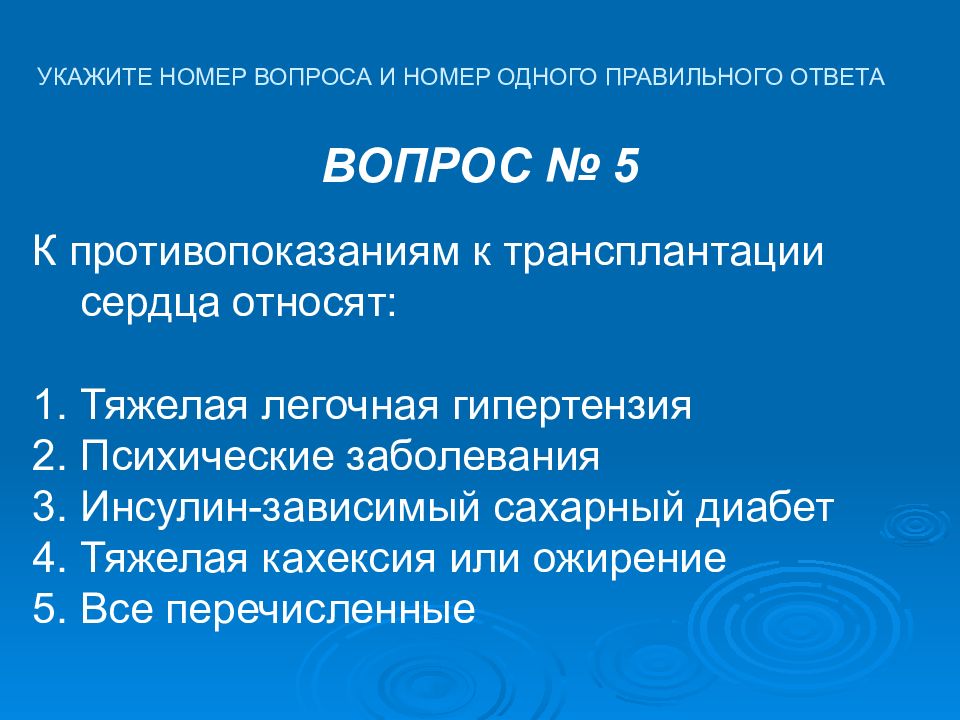 УКАЖИТЕ НОМЕР ВОПРОСА И НОМЕР ОДНОГО ПРАВИЛЬНОГО ОТВЕТА

ВОПРОС № 5

К противопоказаниям к трансплантации сердца относят:

1. Тяжелая легочная гипертензия
2. Психические заболевания
3. Инсулин-зависимый сахарный диабет
4. Тяжелая кахексия или ожирение
5. Все перечисленные